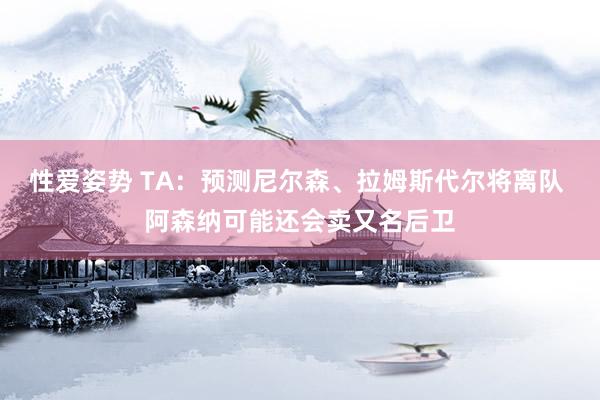 性爱姿势 TA：预测尼尔森、拉姆斯代尔将离队 阿森纳可能还会卖又名后卫